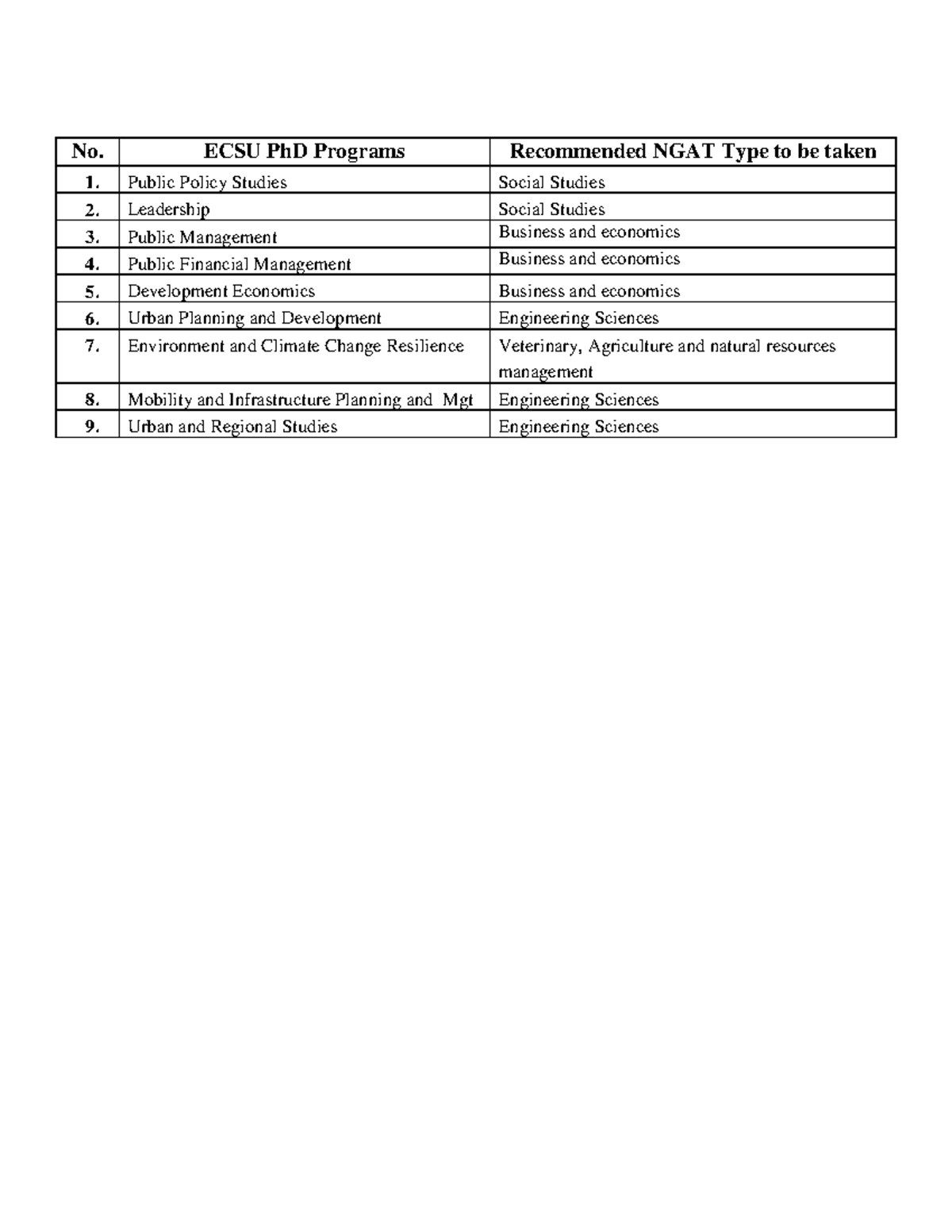 | No. | ECSU PhD Programs | Recommended NGAT Type to be taken |
|---|---|---|
| 1. | Public Policy Studies | Social Studies |
| 2. | Leadership | Social Studies |
| 3. | Public Management | Business and economics |
| 4. | Public Financial Management | Business and economics |
| 5. | Development Economics | Business and economics |
| 6. | Urban Planning and Development | Engineering Sciences |
| 7. | Environment and Climate Change Resilience | Veterinary, Agriculture and natural resources management |
| 8. | Mobility and Infrastructure Planning and Mgt | Engineering Sciences |
| 9. | Urban and Regional Studies | Engineering Sciences |